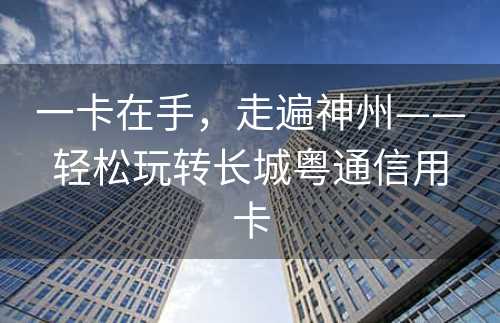 一卡在手，走遍神州——轻松玩转长城粤通信用卡